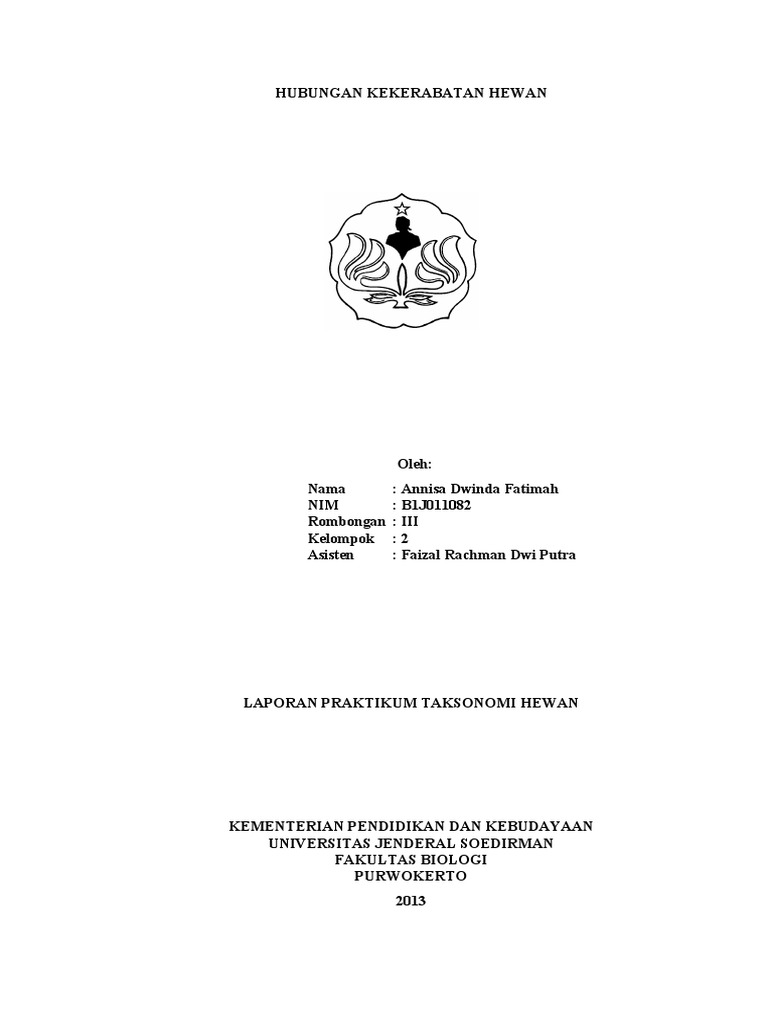 HUBUNGAN KEKERABATAN HEWAN

Oleh:

Nama : Annisa Dwinda Fatimah
NIM : B1J011082
Rombongan : III
Kelompok : 2
Asisten : Faizal Rachman Dwi Putra

LAPORAN PRAKTIKUM TAKSONOMI HEWAN

KEMENTERIAN PENDIDIKAN DAN KEBUDAYAAN
UNIVERSITAS JENDERAL SOEDIRMAN
FAKULTAS BIOLOGI
PURWOKERTO
2013